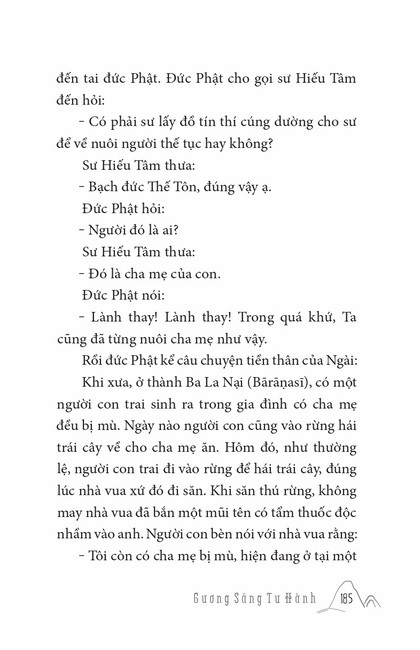 đến tai đức Phật. Đức Phật cho gọi sư Hiếu Tâm đến hỏi:

– Có phải sư lấy đồ tín thí cúng dường cho sư để về nuôi người thế tục hay không?

Sư Hiếu Tâm thưa:

– Bạch đức Thế Tôn, đúng vậy ạ.

Đức Phật hỏi:

– Người đó là ai?

Sư Hiếu Tâm thưa:

– Đó là cha mẹ của con.

Đức Phật nói:

– Lành thay! Lành thay! Trong quá khứ, Ta cũng đã từng nuôi cha mẹ như vậy.

Rồi đức Phật kể câu chuyện tiền thân của Ngài:

Khi xưa, ở thành Ba La Nại (Bārāṇasī), có một người con trai sinh ra trong gia đình có cha mẹ đều bị mù. Ngày nào người con cũng vào rừng hái trái cây về cho cha mẹ ăn. Hôm đó, như thường lệ, người con trai đi vào rừng để hái trái cây, đúng lúc nhà vua xứ đó đi săn. Khi săn thú rừng, không may nhà vua đã bắn một mũi tên có tẩm thuốc độc nhắm vào anh. Người con bèn nói với nhà vua rằng:

– Tôi còn có cha mẹ bị mù, hiện đang ở tại một

Gương Sáng Tu Hành 185